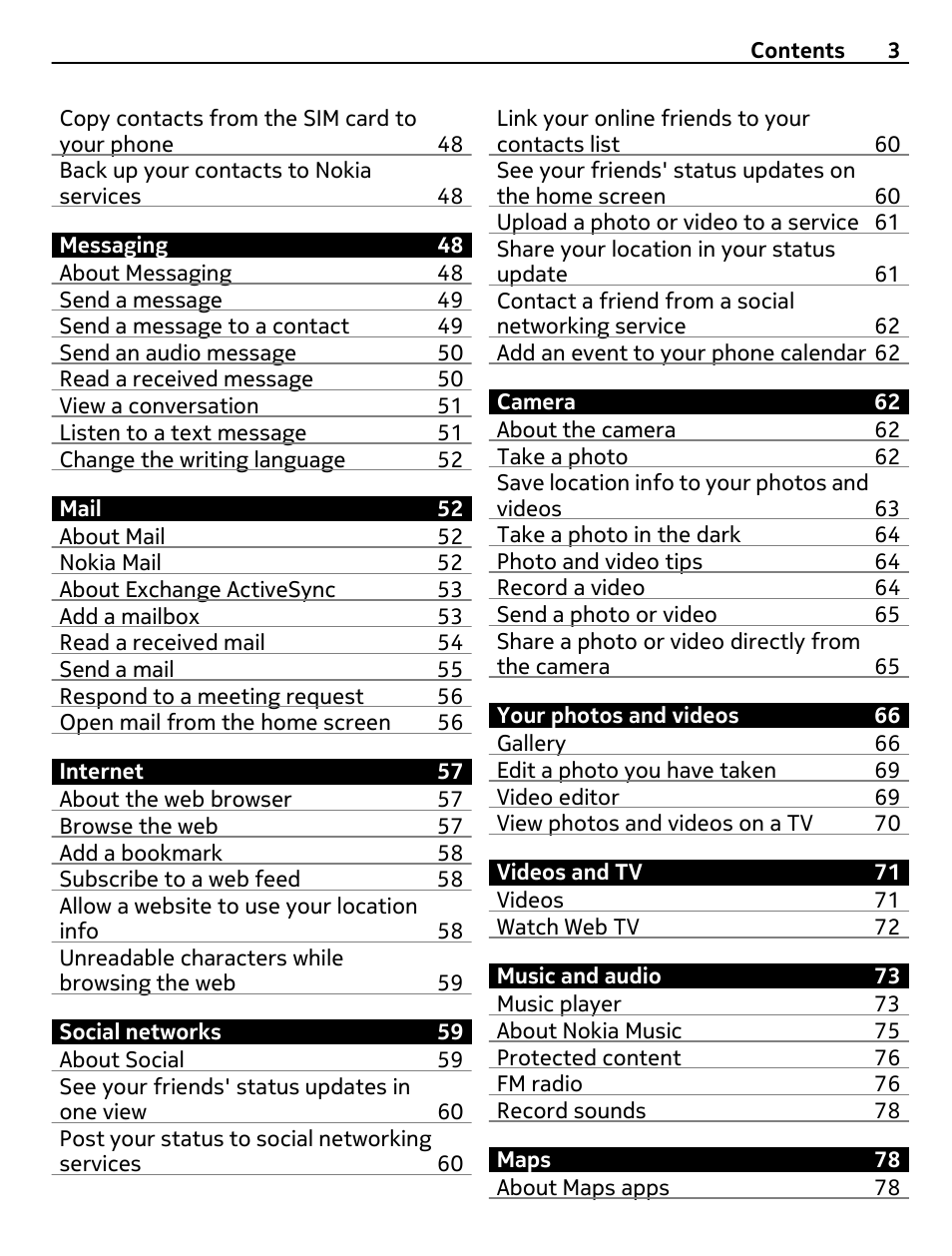 Contents 3

Copy contacts from the SIM card to your phone 48
Back up your contacts to Nokia services 48

Messaging 48
About Messaging 48
Send a message 49
Send a message to a contact 49
Send an audio message 50
Read a received message 50
View a conversation 51
Listen to a text message 51
Change the writing language 52

Mail 52
About Mail 52
Nokia Mail 52
About Exchange ActiveSync 53
Add a mailbox 53
Read a received mail 54
Send a mail 55
Respond to a meeting request 56
Open mail from the home screen 56

Internet 57
About the web browser 57
Browse the web 57
Add a bookmark 58
Subscribe to a web feed 58
Allow a website to use your location info 58
Unreadable characters while browsing the web 59

Social networks 59
About Social 59
See your friends' status updates in one view 60
Post your status to social networking services 60

Link your online friends to your contacts list 60
See your friends' status updates on the home screen 60
Upload a photo or video to a service 61
Share your location in your status update 61
Contact a friend from a social networking service 62
Add an event to your phone calendar 62

Camera 62
About the camera 62
Take a photo 62
Save location info to your photos and videos 63
Take a photo in the dark 64
Photo and video tips 64
Record a video 64
Send a photo or video 65
Share a photo or video directly from the camera 65

Your photos and videos 66
Gallery 66
Edit a photo you have taken 69
Video editor 69
View photos and videos on a TV 70

Videos and TV 71
Videos 71
Watch Web TV 72

Music and audio 73
Music player 73
About Nokia Music 75
Protected content 76
FM radio 76
Record sounds 78

Maps 78
About Maps apps 78